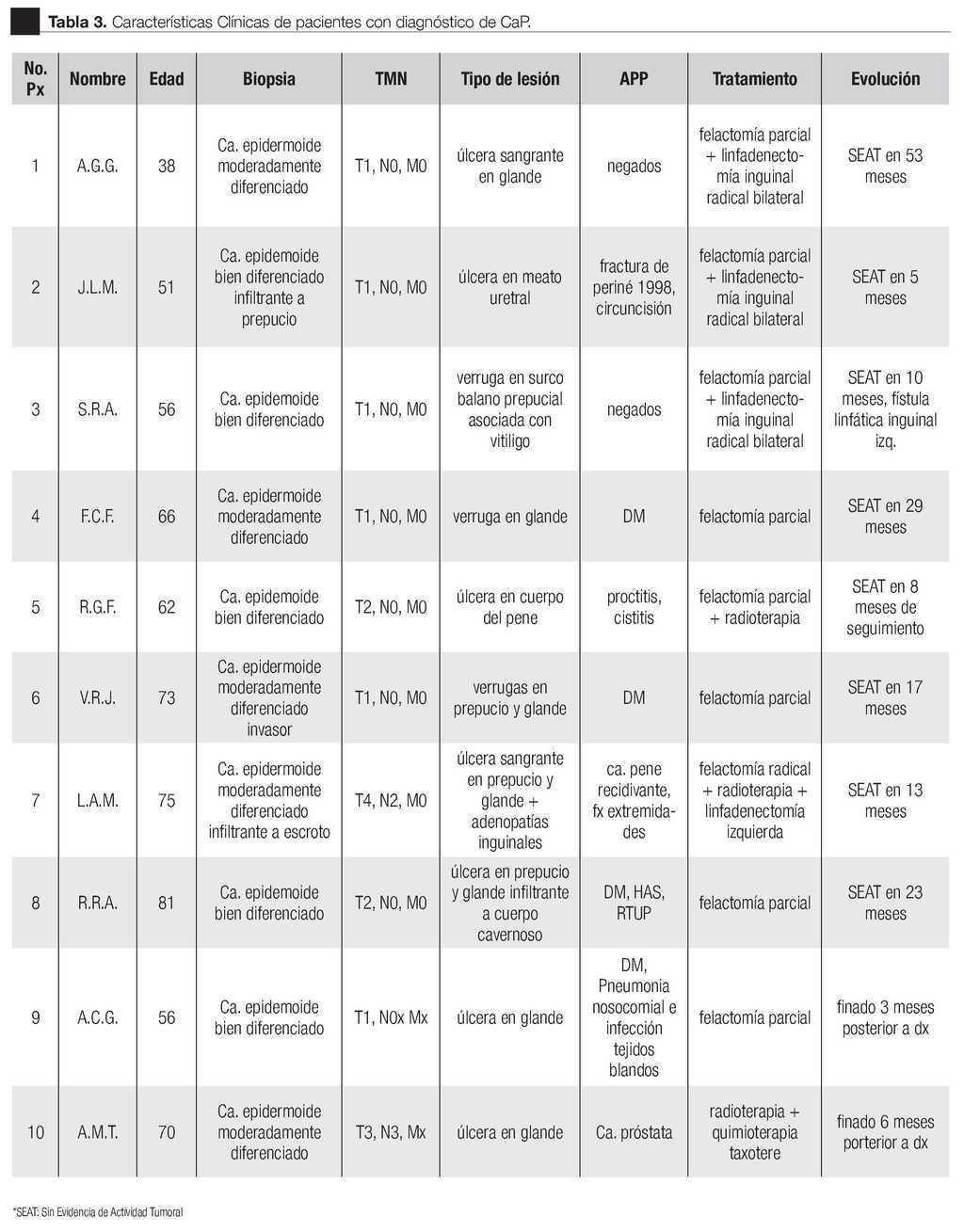 **Tabla 3.** Características Clínicas de pacientes con diagnóstico de CaP.

| No. Px | Nombre | Edad | Biopsia | TMN | Tipo de lesión | APP | Tratamiento | Evolución |
|---|---|---|---|---|---|---|---|---|
| 1 | A.G.G. | 38 | Ca. epidermoide moderadamente diferenciado | T1, N0, M0 | úlcera sangrante en glande | negados | felactomía parcial + linfadenectomía inguinal radical bilateral | SEAT en 53 meses |
| 2 | J.L.M. | 51 | Ca. epidermoide bien diferenciado infiltrante a prepucio | T1, N0, M0 | úlcera en meato uretral | fractura de periné 1998, circuncisión | felactomía parcial + linfadenectomía inguinal radical bilateral | SEAT en 5 meses |
| 3 | S.R.A. | 56 | Ca. epidermoide bien diferenciado | T1, N0, M0 | verruga en surco balano prepucial asociada con vitiligo | negados | felactomía parcial + linfadenectomía inguinal radical bilateral | SEAT en 10 meses, fístula linfática inguinal izq. |
| 4 | F.C.F. | 66 | Ca. epidermoide moderadamente diferenciado | T1, N0, M0 | verruga en glande | DM | felactomía parcial | SEAT en 29 meses |
| 5 | R.G.F. | 62 | Ca. epidermoide bien diferenciado | T2, N0, M0 | úlcera en cuerpo del pene | proctitis, cistitis | felactomía parcial + radioterapia | SEAT en 8 meses de seguimiento |
| 6 | V.R.J. | 73 | Ca. epidermoide moderadamente diferenciado invasor | T1, N0, M0 | verrugas en prepucio y glande | DM | felactomía parcial | SEAT en 17 meses |
| 7 | L.A.M. | 75 | Ca. epidermoide moderadamente diferenciado infiltrante a escroto | T4, N2, M0 | úlcera sangrante en prepucio y glande + adenopatías inguinales | ca. pene recidivante, fx extremidades | felactomía radical + radioterapia + linfadenectomía izquierda | SEAT en 13 meses |
| 8 | R.R.A. | 81 | Ca. epidermoide bien diferenciado | T2, N0, M0 | úlcera en prepucio y glande infiltrante a cuerpo cavernoso | DM, HAS, RTUP | felactomía parcial | SEAT en 23 meses |
| 9 | A.C.G. | 56 | Ca. epidermoide bien diferenciado | T1, N0x Mx | úlcera en glande | DM, Pneumonia nosocomial e infección tejidos blandos | felactomía parcial | finado 3 meses posterior a dx |
| 10 | A.M.T. | 70 | Ca. epidermoide moderadamente diferenciado | T3, N3, Mx | úlcera en glande | Ca. próstata | radioterapia + quimioterapia taxotere | finado 6 meses porterior a dx |

*SEAT: Sin Evidencia de Actividad Tumoral